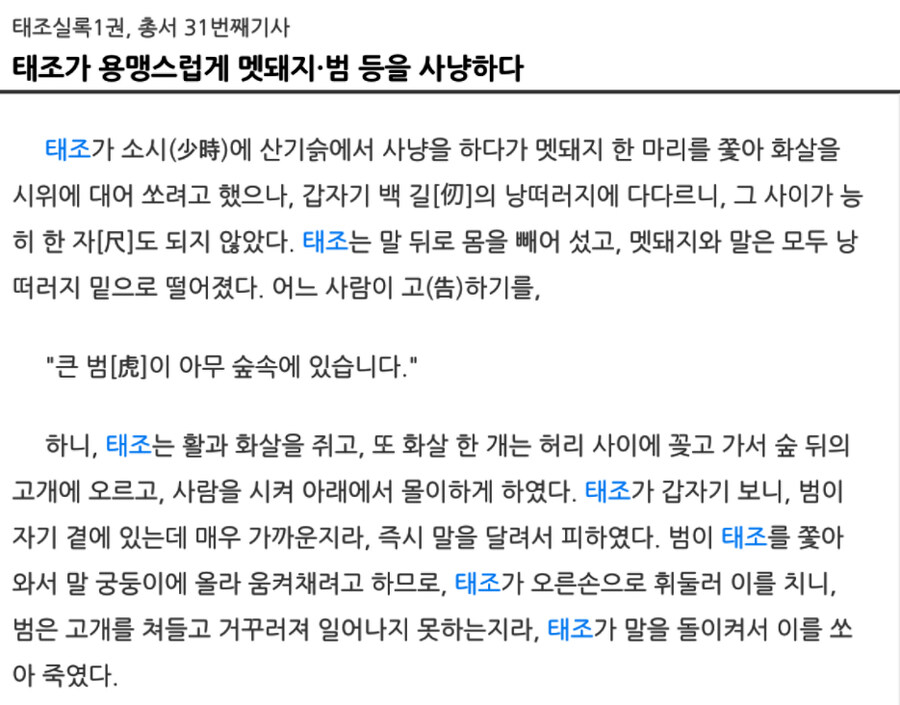 태조실록1권, 총서 31번째기사

태조가 용맹스럽게 멧돼지·범 등을 사냥하다

태조가 소시(少時)에 산기슭에서 사냥을 하다가 멧돼지 한 마리를 쫓아 화살을 시위에 대어 쏘려고 했으나, 갑자기 백 길[仞]의 낭떠러지에 다다르니, 그 사이가 능히 한 자[尺]도 되지 않았다. 태조는 말 뒤로 몸을 빼어 섰고, 멧돼지와 말은 모두 낭떠러지 밑으로 떨어졌다. 어느 사람이 고(告)하기를,

"큰 범[虎]이 아무 숲속에 있습니다."

하니, 태조는 활과 화살을 쥐고, 또 화살 한 개는 허리 사이에 꽂고 가서 숲 뒤의 고개에 오르고, 사람을 시켜 아래에서 몰이하게 하였다. 태조가 갑자기 보니, 범이 자기 곁에 있는데 매우 가까운지라, 즉시 말을 달려서 피하였다. 범이 태조를 쫓아 와서 말 궁둥이에 올라 움켜채려고 하므로, 태조가 오른손으로 휘둘러 이를 치니, 범은 고개를 쳐들고 거꾸러져 일어나지 못하는지라, 태조가 말을 돌이켜서 이를 쏘아 죽였다.